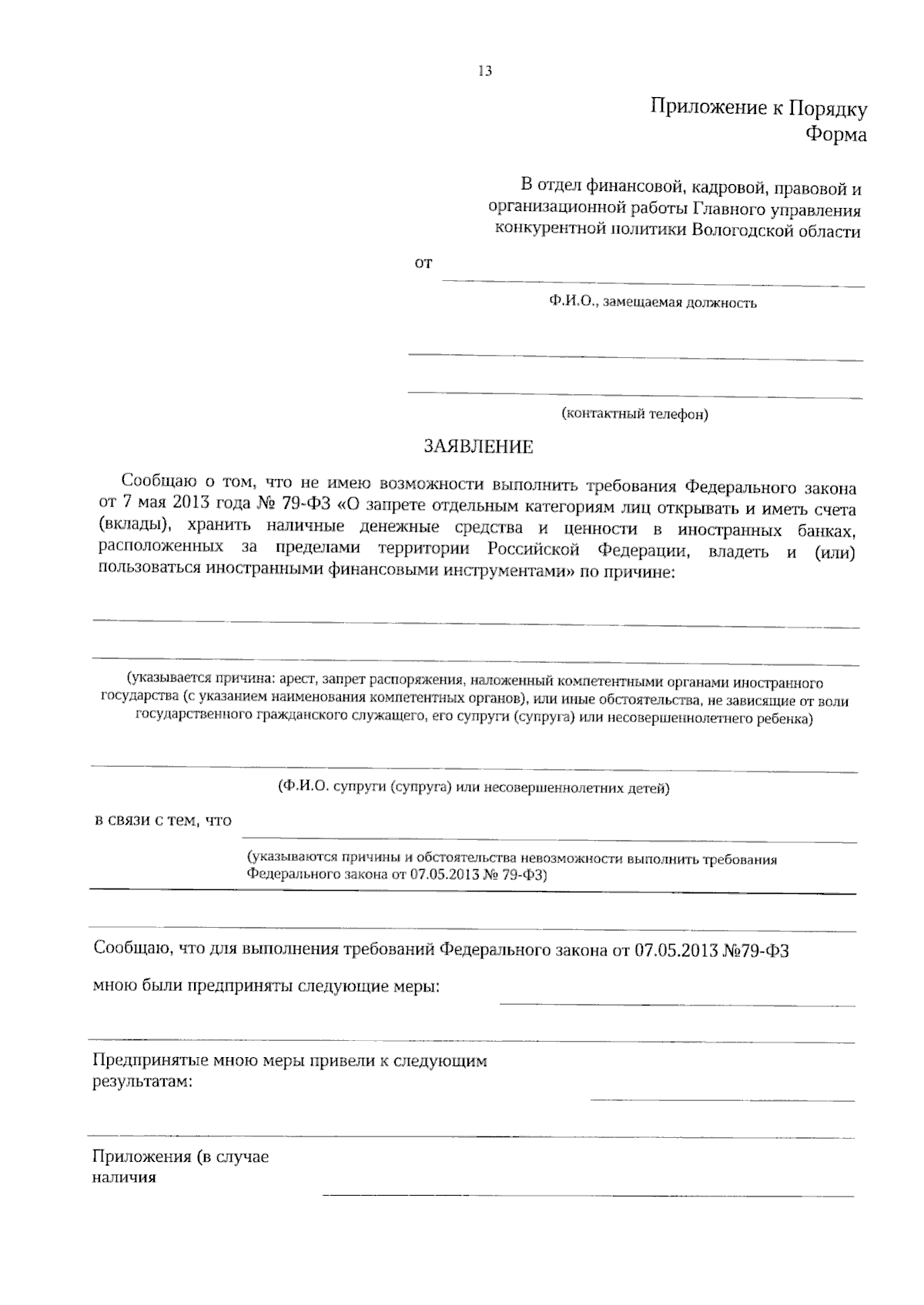 13

Приложение к Порядку
Форма

В отдел финансовой, кадровой, правовой и организационной работы Главного управления конкурентной политики Вологодской области

от ____

Ф.И.О., замещаемая должность

____

____

(контактный телефон)

ЗАЯВЛЕНИЕ

Сообщаю о том, что не имею возможности выполнить требования Федерального закона от 7 мая 2013 года № 79-ФЗ «О запрете отдельным категориям лиц открывать и иметь счета (вклады), хранить наличные денежные средства и ценности в иностранных банках, расположенных за пределами территории Российской Федерации, владеть и (или) пользоваться иностранными финансовыми инструментами» по причине:

____

____

(указывается причина: арест, запрет распоряжения, наложенный компетентными органами иностранного государства (с указанием наименования компетентных органов), или иные обстоятельства, не зависящие от воли государственного гражданского служащего, его супруги (супруга) или несовершеннолетнего ребенка)

____

(Ф.И.О. супруги (супруга) или несовершеннолетних детей)

в связи с тем, что ____

(указываются причины и обстоятельства невозможности выполнить требования Федерального закона от 07.05.2013 № 79-ФЗ)

____

____

Сообщаю, что для выполнения требований Федерального закона от 07.05.2013 №79-ФЗ

мною были предприняты следующие меры: ____

____

Предпринятые мною меры привели к следующим результатам: ____

____

Приложения (в случае наличия ____